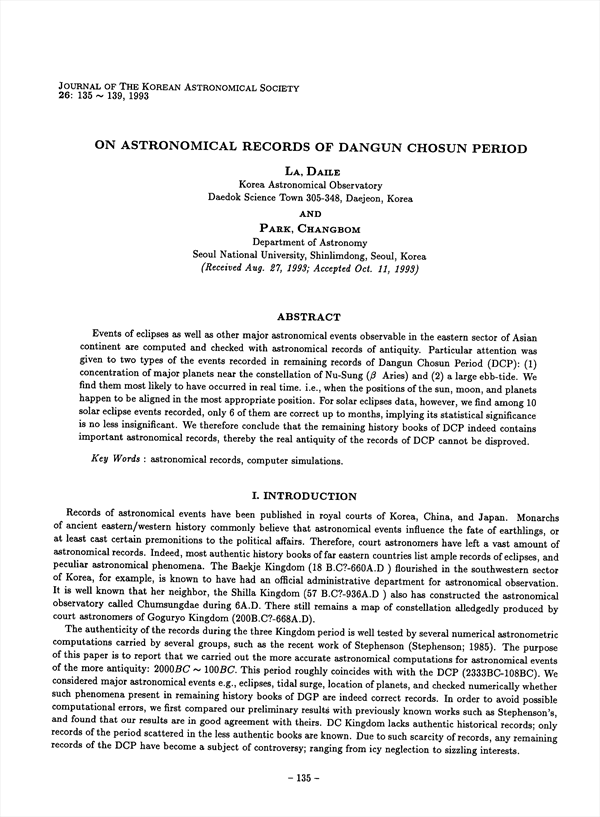 JOURNAL OF THE KOREAN ASTRONOMICAL SOCIETY
26: 135 ~ 139, 1993

ON ASTRONOMICAL RECORDS OF DANGUN CHOSUN PERIOD

LA, DAILE
Korea Astronomical Observatory
Daedok Science Town 305-348, Daejeon, Korea

AND

PARK, CHANGBOM
Department of Astronomy
Seoul National University, Shinlimdong, Seoul, Korea
(Received Aug. 27, 1993; Accepted Oct. 11, 1993)

ABSTRACT

Events of eclipses as well as other major astronomical events observable in the eastern sector of Asian continent are computed and checked with astronomical records of antiquity. Particular attention was given to two types of the events recorded in remaining records of Dangun Chosun Period (DCP): (1) concentration of major planets near the constellation of Nu-Sung ($\beta$ Aries) and (2) a large ebb-tide. We find them most likely to have occurred in real time. i.e., when the positions of the sun, moon, and planets happen to be aligned in the most appropriate position. For solar eclipses data, however, we find among 10 solar eclipse events recorded, only 6 of them are correct up to months, implying its statistical significance is no less insignificant. We therefore conclude that the remaining history books of DCP indeed contains important astronomical records, thereby the real antiquity of the records of DCP cannot be disproved.

Key Words : astronomical records, computer simulations.

I. INTRODUCTION

Records of astronomical events have been published in royal courts of Korea, China, and Japan. Monarchs of ancient eastern/western history commonly believe that astronomical events influence the fate of earthlings, or at least cast certain premonitions to the political affairs. Therefore, court astronomers have left a vast amount of astronomical records. Indeed, most authentic history books of far eastern countries list ample records of eclipses, and peculiar astronomical phenomena. The Baekje Kingdom (18 B.C?-660A.D ) flourished in the southwestern sector of Korea, for example, is known to have had an official administrative department for astronomical observation. It is well known that her neighbor, the Shilla Kingdom (57 B.C?-936A.D ) also has constructed the astronomical observatory called Chumsungdae during 6A.D. There still remains a map of constellation alledgedly produced by court astronomers of Goguryo Kingdom (200B.C?-668A.D).

The authenticity of the records during the three Kingdom period is well tested by several numerical astronometric computations carried by several groups, such as the recent work of Stephenson (Stephenson; 1985). The purpose of this paper is to report that we carried out the more accurate astronomical computations for astronomical events of the more antiquity: $2000BC \sim 100BC$. This period roughly coincides with with the DCP (2333BC-108BC). We considered major astronomical events e.g., eclipses, tidal surge, location of planets, and checked numerically whether such phenomena present in remaining history books of DGP are indeed correct records. In order to avoid possible computational errors, we first compared our preliminary results with previously known works such as Stephenson's, and found that our results are in good agreement with theirs. DC Kingdom lacks authentic historical records; only records of the period scattered in the less authentic books are known. Due to such scarcity of records, any remaining records of the DCP have become a subject of controversy; ranging from icy neglection to sizzling interests.

– 135 –